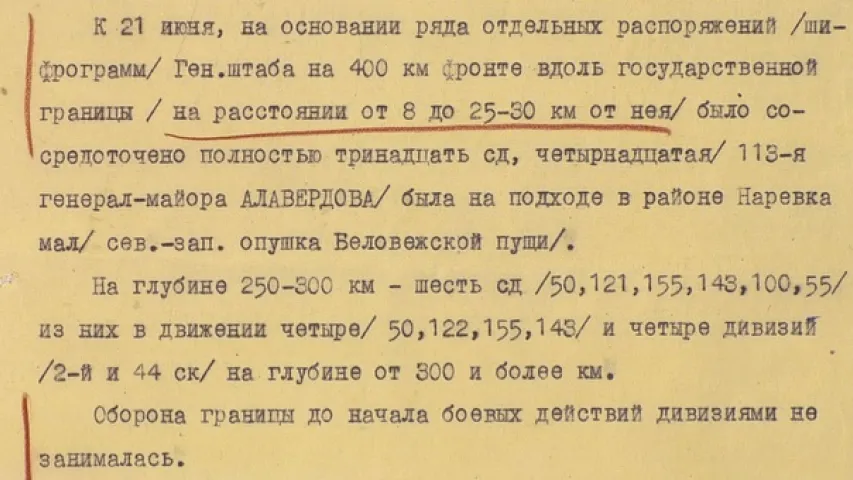 К 21 июня, на основании ряда отдельных распоряжений /шифрограмм/ Ген.штаба на 400 км фронте вдоль государственной границы / на расстоянии от 8 до 25-30 км от нея/ было сосредоточено полностью тринадцать сд, четырнадцатая/ 113-я генерал-майора АЛАВЕРДОВА/ была на подходе в районе Наревка мал/ сев.-зап. опушка Беловежской пущи/.

На глубине 250-300 км - шесть сд /50,121,155,143,100,55/ из них в движении четыре/ 50,122,155,143/ и четыре дивизий /2-й и 44 ск/ на глубине от 300 и более км.

Оборона границы до начала боевых действий дивизиями не занималась.